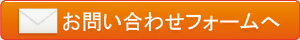 お問い合わせフォームへ